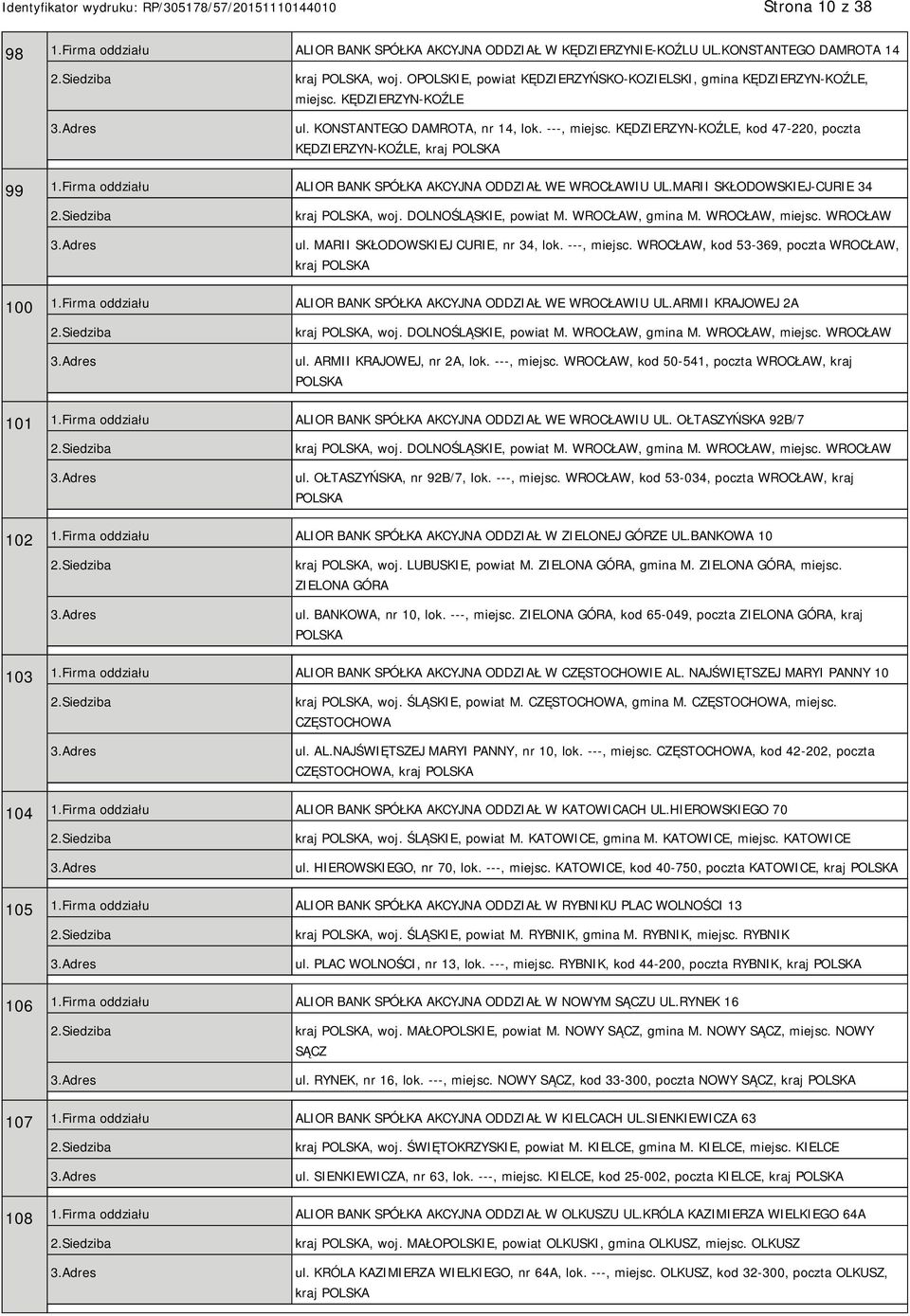 Identyfikator wydruku: RP/305178/57/20151110144010

Strona 10 z 38

| | | |
|---|---|---|
| 98 | 1.Firma oddziału | ALIOR BANK SPÓŁKA AKCYJNA ODDZIAŁ W KĘDZIERZYNIE-KOŹLU UL.KONSTANTEGO DAMROTA 14 |
| | 2.Siedziba | kraj POLSKA, woj. OPOLSKIE, powiat KĘDZIERZYŃSKO-KOZIELSKI, gmina KĘDZIERZYN-KOŹLE, miejsc. KĘDZIERZYN-KOŹLE |
| | 3.Adres | ul. KONSTANTEGO DAMROTA, nr 14, lok. ---, miejsc. KĘDZIERZYN-KOŹLE, kod 47-220, poczta KĘDZIERZYN-KOŹLE, kraj POLSKA |
| 99 | 1.Firma oddziału | ALIOR BANK SPÓŁKA AKCYJNA ODDZIAŁ WE WROCŁAWIU UL.MARII SKŁODOWSKIEJ-CURIE 34 |
| | 2.Siedziba | kraj POLSKA, woj. DOLNOŚLĄSKIE, powiat M. WROCŁAW, gmina M. WROCŁAW, miejsc. WROCŁAW |
| | 3.Adres | ul. MARII SKŁODOWSKIEJ CURIE, nr 34, lok. ---, miejsc. WROCŁAW, kod 53-369, poczta WROCŁAW, kraj POLSKA |
| 100 | 1.Firma oddziału | ALIOR BANK SPÓŁKA AKCYJNA ODDZIAŁ WE WROCŁAWIU UL.ARMII KRAJOWEJ 2A |
| | 2.Siedziba | kraj POLSKA, woj. DOLNOŚLĄSKIE, powiat M. WROCŁAW, gmina M. WROCŁAW, miejsc. WROCŁAW |
| | 3.Adres | ul. ARMII KRAJOWEJ, nr 2A, lok. ---, miejsc. WROCŁAW, kod 50-541, poczta WROCŁAW, kraj POLSKA |
| 101 | 1.Firma oddziału | ALIOR BANK SPÓŁKA AKCYJNA ODDZIAŁ WE WROCŁAWIU UL. OŁTASZYŃSKA 92B/7 |
| | 2.Siedziba | kraj POLSKA, woj. DOLNOŚLĄSKIE, powiat M. WROCŁAW, gmina M. WROCŁAW, miejsc. WROCŁAW |
| | 3.Adres | ul. OŁTASZYŃSKA, nr 92B/7, lok. ---, miejsc. WROCŁAW, kod 53-034, poczta WROCŁAW, kraj POLSKA |
| 102 | 1.Firma oddziału | ALIOR BANK SPÓŁKA AKCYJNA ODDZIAŁ W ZIELONEJ GÓRZE UL.BANKOWA 10 |
| | 2.Siedziba | kraj POLSKA, woj. LUBUSKIE, powiat M. ZIELONA GÓRA, gmina M. ZIELONA GÓRA, miejsc. ZIELONA GÓRA |
| | 3.Adres | ul. BANKOWA, nr 10, lok. ---, miejsc. ZIELONA GÓRA, kod 65-049, poczta ZIELONA GÓRA, kraj POLSKA |
| 103 | 1.Firma oddziału | ALIOR BANK SPÓŁKA AKCYJNA ODDZIAŁ W CZĘSTOCHOWIE AL. NAJŚWIĘTSZEJ MARYI PANNY 10 |
| | 2.Siedziba | kraj POLSKA, woj. ŚLĄSKIE, powiat M. CZĘSTOCHOWA, gmina M. CZĘSTOCHOWA, miejsc. CZĘSTOCHOWA |
| | 3.Adres | ul. AL.NAJŚWIĘTSZEJ MARYI PANNY, nr 10, lok. ---, miejsc. CZĘSTOCHOWA, kod 42-202, poczta CZĘSTOCHOWA, kraj POLSKA |
| 104 | 1.Firma oddziału | ALIOR BANK SPÓŁKA AKCYJNA ODDZIAŁ W KATOWICACH UL.HIEROWSKIEGO 70 |
| | 2.Siedziba | kraj POLSKA, woj. ŚLĄSKIE, powiat M. KATOWICE, gmina M. KATOWICE, miejsc. KATOWICE |
| | 3.Adres | ul. HIEROWSKIEGO, nr 70, lok. ---, miejsc. KATOWICE, kod 40-750, poczta KATOWICE, kraj POLSKA |
| 105 | 1.Firma oddziału | ALIOR BANK SPÓŁKA AKCYJNA ODDZIAŁ W RYBNIKU PLAC WOLNOŚCI 13 |
| | 2.Siedziba | kraj POLSKA, woj. ŚLĄSKIE, powiat M. RYBNIK, gmina M. RYBNIK, miejsc. RYBNIK |
| | 3.Adres | ul. PLAC WOLNOŚCI, nr 13, lok. ---, miejsc. RYBNIK, kod 44-200, poczta RYBNIK, kraj POLSKA |
| 106 | 1.Firma oddziału | ALIOR BANK SPÓŁKA AKCYJNA ODDZIAŁ W NOWYM SĄCZU UL.RYNEK 16 |
| | 2.Siedziba | kraj POLSKA, woj. MAŁOPOLSKIE, powiat M. NOWY SĄCZ, gmina M. NOWY SĄCZ, miejsc. NOWY SĄCZ |
| | 3.Adres | ul. RYNEK, nr 16, lok. ---, miejsc. NOWY SĄCZ, kod 33-300, poczta NOWY SĄCZ, kraj POLSKA |
| 107 | 1.Firma oddziału | ALIOR BANK SPÓŁKA AKCYJNA ODDZIAŁ W KIELCACH UL.SIENKIEWICZA 63 |
| | 2.Siedziba | kraj POLSKA, woj. ŚWIĘTOKRZYSKIE, powiat M. KIELCE, gmina M. KIELCE, miejsc. KIELCE |
| | 3.Adres | ul. SIENKIEWICZA, nr 63, lok. ---, miejsc. KIELCE, kod 25-002, poczta KIELCE, kraj POLSKA |
| 108 | 1.Firma oddziału | ALIOR BANK SPÓŁKA AKCYJNA ODDZIAŁ W OLKUSZU UL.KRÓLA KAZIMIERZA WIELKIEGO 64A |
| | 2.Siedziba | kraj POLSKA, woj. MAŁOPOLSKIE, powiat OLKUSKI, gmina OLKUSZ, miejsc. OLKUSZ |
| | 3.Adres | ul. KRÓLA KAZIMIERZA WIELKIEGO, nr 64A, lok. ---, miejsc. OLKUSZ, kod 32-300, poczta OLKUSZ, kraj POLSKA |